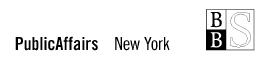 PublicAffairs New York

B
B
S